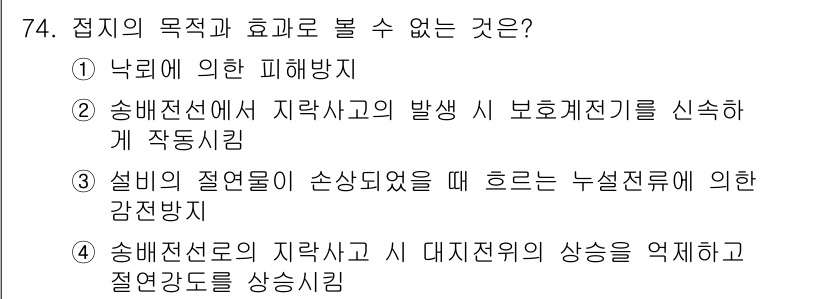 74. 접지의 목적과 효과로 볼 수 없는 것은?

① 낙뢰에 의한 피해방지

② 송배전선에서 지락사고의 발생 시 보호계전기를 신속하게 작동시킴

③ 설비의 절연물이 손상되었을 때 흐르는 누설전류에 의한 감전방지

④ 송배전선로의 지락사고 시 대지전위의 상승을 억제하고 절연강도를 상승시킴